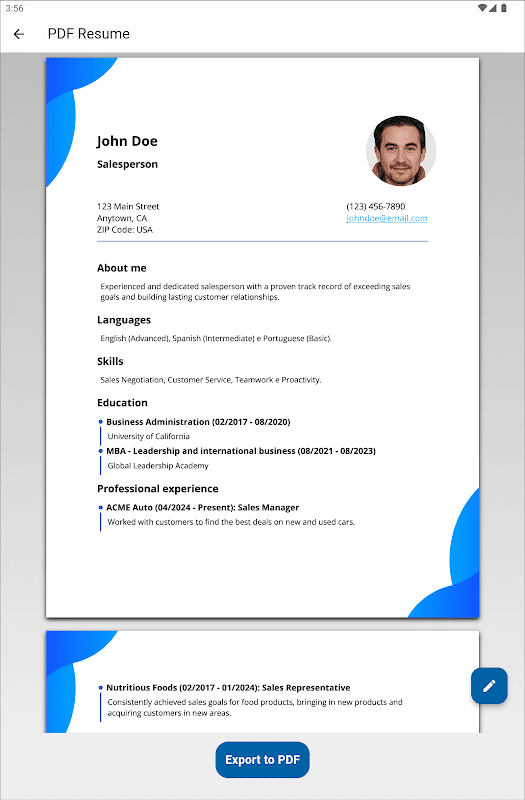 3:56

PDF Resume

John Doe

Salesperson

123 Main Street
Anytown, CA
ZIP Code: USA

(123) 456-7890
johndoe@email.com

About me

Experienced and dedicated salesperson with a proven track record of exceeding sales goals and building lasting customer relationships.

Languages

English (Advanced), Spanish (Intermediate) e Portuguese (Basic).

Skills

Sales Negotiation, Customer Service, Teamwork e Proactivity.

Education

Business Administration (02/2017 - 08/2020)
University of California

MBA - Leadership and international business (08/2021 - 08/2023)
Global Leadership Academy

Professional experience

ACME Auto (04/2024 - Present): Sales Manager
Worked with customers to find the best deals on new and used cars.

Nutritious Foods (02/2017 - 01/2024): Sales Representative
Consistently achieved sales goals for food products, bringing in new products and acquiring customers in new areas.

Export to PDF